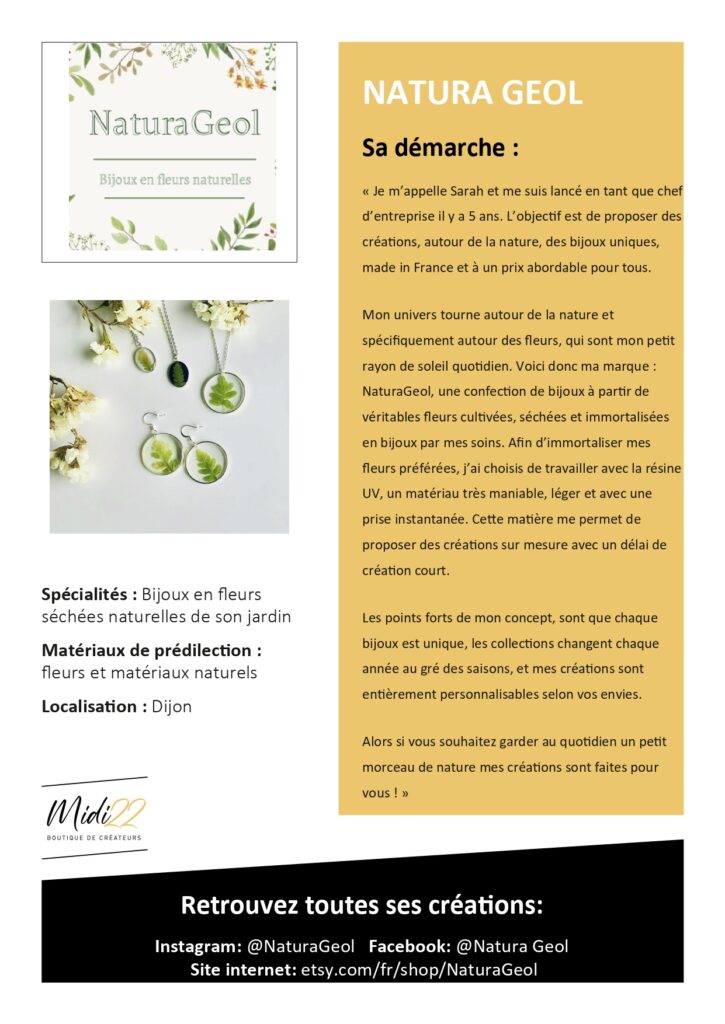 NaturaGeol

Bijoux en fleurs naturelles

Spécialités : Bijoux en fleurs séchées naturelles de son jardin

Matériaux de prédilection : fleurs et matériaux naturels

Localisation : Dijon

Midi22
BOUTIQUE DE CRÉATEURS

NATURA GEOL

Sa démarche :

« Je m'appelle Sarah et me suis lancé en tant que chef d'entreprise il y a 5 ans. L'objectif est de proposer des créations, autour de la nature, des bijoux uniques, made in France et à un prix abordable pour tous.

Mon univers tourne autour de la nature et spécifiquement autour des fleurs, qui sont mon petit rayon de soleil quotidien. Voici donc ma marque : NaturaGeol, une confection de bijoux à partir de véritables fleurs cultivées, séchées et immortalisées en bijoux par mes soins. Afin d'immortaliser mes fleurs préférées, j'ai choisis de travailler avec la résine UV, un matériau très maniable, léger et avec une prise instantanée. Cette matière me permet de proposer des créations sur mesure avec un délai de création court.

Les points forts de mon concept, sont que chaque bijoux est unique, les collections changent chaque année au gré des saisons, et mes créations sont entièrement personnalisables selon vos envies.

Alors si vous souhaitez garder au quotidien un petit morceau de nature mes créations sont faites pour vous ! »

Retrouvez toutes ses créations:

Instagram: @NaturaGeol Facebook: @Natura Geol
Site internet: etsy.com/fr/shop/NaturaGeol